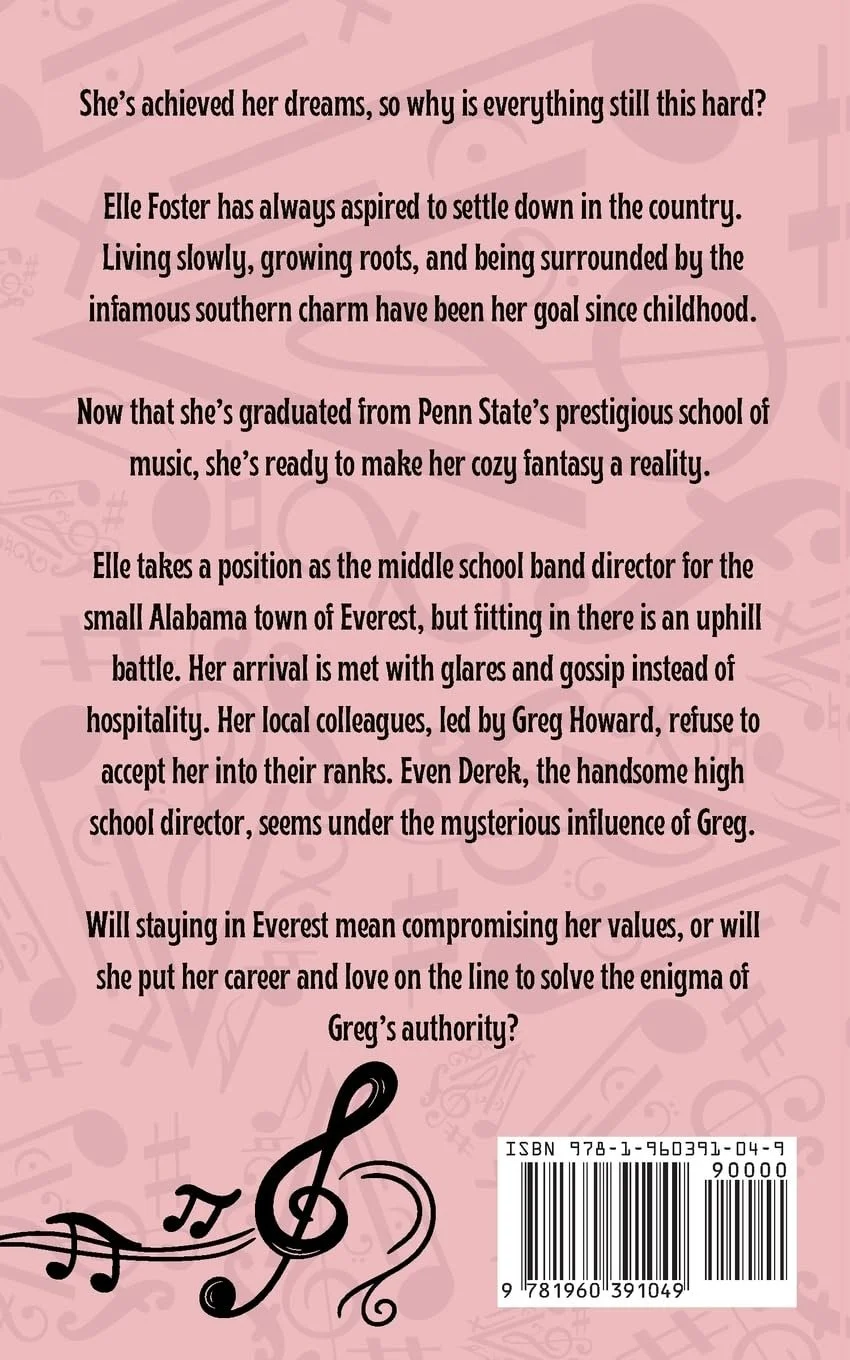 She's achieved her dreams, so why is everything still this hard?

Elle Foster has always aspired to settle down in the country. Living slowly, growing roots, and being surrounded by the infamous southern charm have been her goal since childhood.

Now that she's graduated from Penn State's prestigious school of music, she's ready to make her cozy fantasy a reality.

Elle takes a position as the middle school band director for the small Alabama town of Everest, but fitting in there is an uphill battle. Her arrival is met with glares and gossip instead of hospitality. Her local colleagues, led by Greg Howard, refuse to accept her into their ranks. Even Derek, the handsome high school director, seems under the mysterious influence of Greg.

Will staying in Everest mean compromising her values, or will she put her career and love on the line to solve the enigma of Greg's authority?

ISBN 978-1-960391-04-9
90000
9 781960 391049